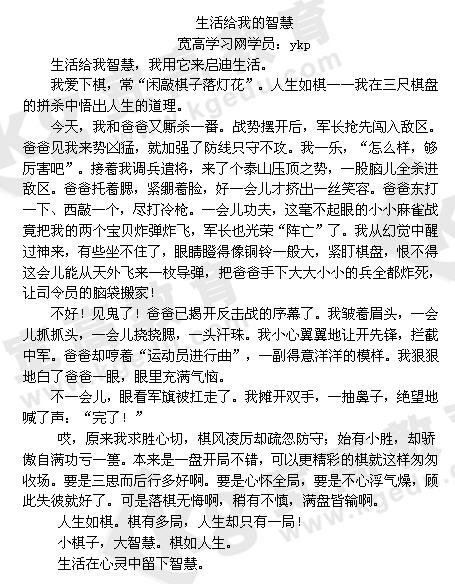 生活给我的智慧
宽高学习网学员：ykp

生活给我智慧，我用它来启迪生活。

我爱下棋，常“闲敲棋子落灯花”。人生如棋——我在三尺棋盘的拼杀中悟出人生的道理。

今天，我和爸爸又厮杀一番。战势摆开后，军长抢先闯入敌区。爸爸见我来势凶猛，就加强了防线只守不攻。我一乐，“怎么样，够厉害吧”。接着我调兵遣将，来了个泰山压顶之势，一股脑儿全杀进敌区。爸爸托着腮，紧绷着脸，好一会儿才挤出一丝笑容。爸爸东打一下、西敲一个，尽打冷枪。一会儿功夫，这毫不起眼的小小麻雀战竟把我的两个宝贝炸弹炸飞，军长也光荣“阵亡”了。我从幻觉中醒过神来，有些坐不住了，眼睛瞪得像铜铃一般大，紧盯棋盘，恨不得这会儿能从天外飞来一枚导弹，把爸爸手下大大小小的兵全都炸死，让司令员的脑袋搬家！

不好！见鬼了！爸爸已揭开反击战的序幕了。我皱着眉头，一会儿抓抓头，一会儿挠挠腮，一头汗珠。我小心翼翼地让开先锋，拦截中军。爸爸却哼着“运动员进行曲”，一副得意洋洋的模样。我狠狠地白了爸爸一眼，眼里充满气恼。

不一会儿，眼看军旗被扛走了。我摊开双手，一抽鼻子，绝望地喊了声：“完了！”

哎，原来我求胜心切，棋风凌厉却疏忽防守；始有小胜，却骄傲自满功亏一篑。本来是一盘开局不错，可以更精彩的棋就这样匆匆收场。要是三思而后行多好啊。要是心怀全局，要是不心浮气燥，顾此失彼就好了。可是落棋无悔啊，稍有不慎，满盘皆输啊。

人生如棋。棋有多局，人生却只有一局！

小棋子，大智慧。棋如人生。

生活在心灵中留下智慧。